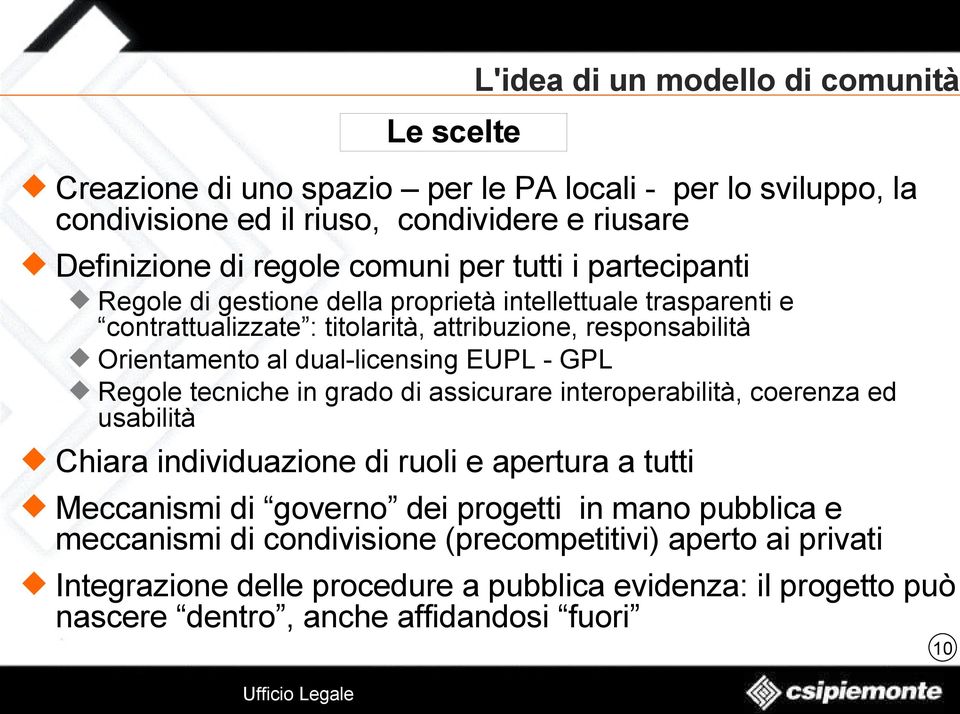 L'idea di un modello di comunità

Le scelte

Creazione di uno spazio – per le PA locali - per lo sviluppo, la condivisione ed il riuso, condividere e riusare

Definizione di regole comuni per tutti i partecipanti

Regole di gestione della proprietà intellettuale trasparenti e “contrattualizzate”: titolarità, attribuzione, responsabilità

Orientamento al dual-licensing EUPL - GPL

Regole tecniche in grado di assicurare interoperabilità, coerenza ed usabilità

Chiara individuazione di ruoli e apertura a tutti

Meccanismi di “governo” dei progetti in mano pubblica e meccanismi di condivisione (precompetitivi) aperto ai privati

Integrazione delle procedure a pubblica evidenza: il progetto può nascere “dentro”, anche affidandosi “fuori”

10

Ufficio Legale

csipiemonte